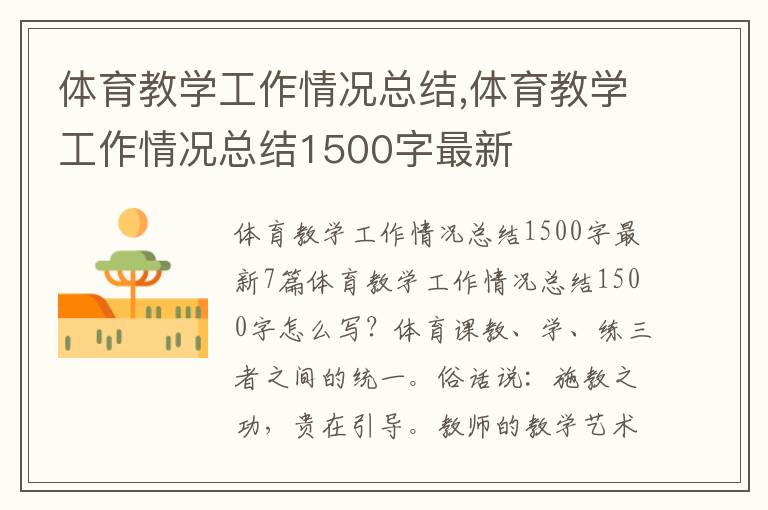 体育教学工作情况总结,体育教学工作情况总结1500字最新

体育教学工作情况总结1500字最新7篇体育教学工作情况总结1500字怎么写？体育课教、学、练三者之间的统一。俗话说：施教之功，贵在引导。教师的教学艺术